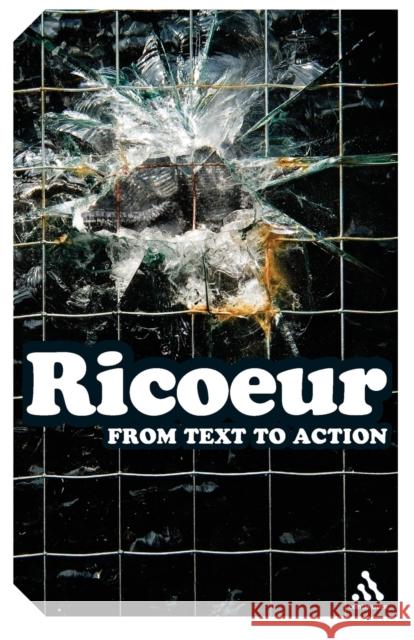 Ricoeur
FROM TEXT TO ACTION

Kraina Książek